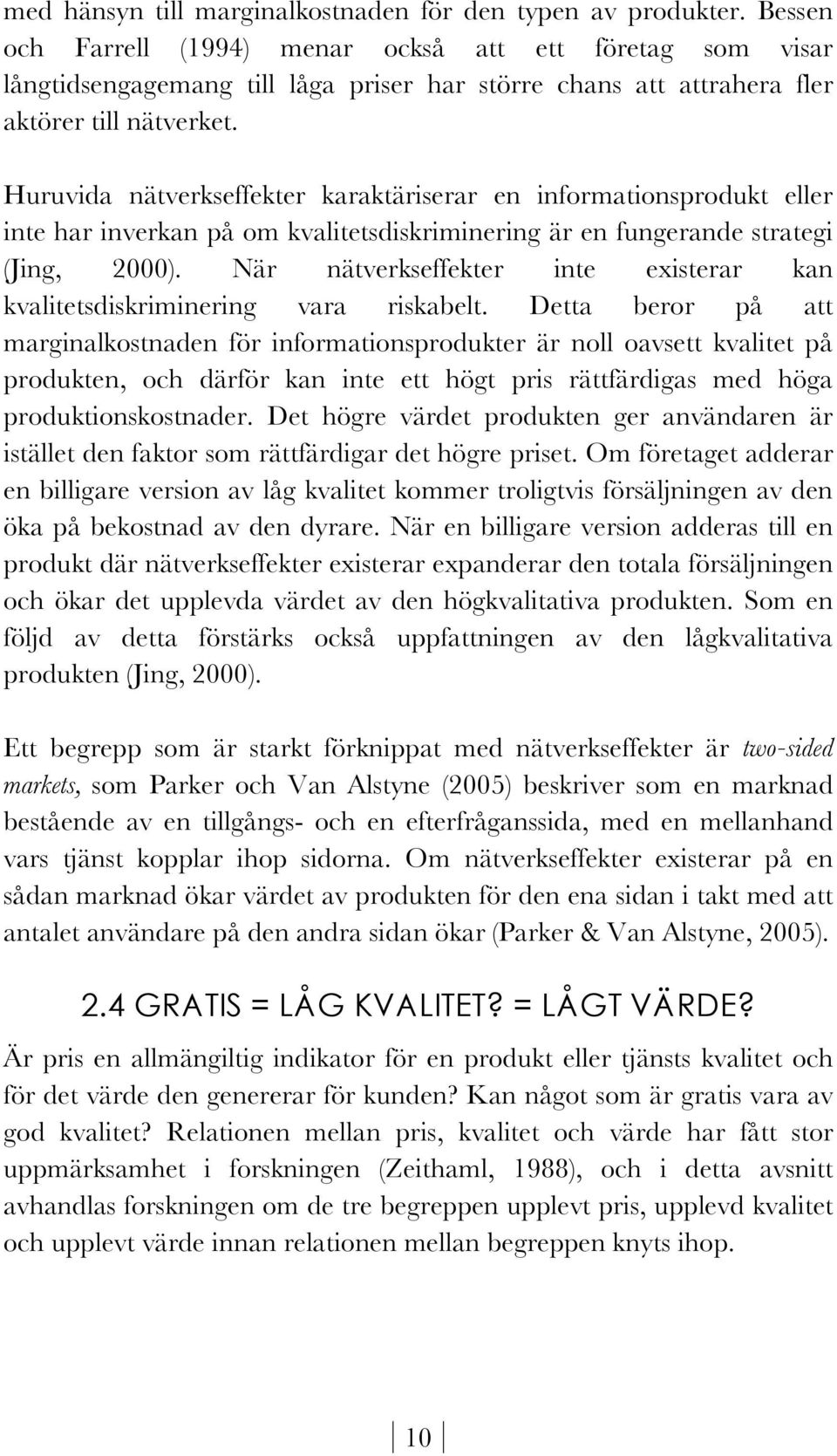 med hänsyn till marginalkostnaden för den typen av produkter. Bessen och Farrell (1994) menar också att ett företag som visar långtidsengagemang till låga priser har större chans att attrahera fler aktörer till nätverket.

Huruvida nätverkseffekter karaktäriserar en informationsprodukt eller inte har inverkan på om kvalitetsdiskriminering är en fungerande strategi (Jing, 2000). När nätverkseffekter inte existerar kan kvalitetsdiskriminering vara riskabelt. Detta beror på att marginalkostnaden för informationsprodukter är noll oavsett kvalitet på produkten, och därför kan inte ett högt pris rättfärdigas med höga produktionskostnader. Det högre värdet produkten ger användaren är istället den faktor som rättfärdigar det högre priset. Om företaget adderar en billigare version av låg kvalitet kommer troligtvis försäljningen av den öka på bekostnad av den dyrare. När en billigare version adderas till en produkt där nätverkseffekter existerar expanderar den totala försäljningen och ökar det upplevda värdet av den högkvalitativa produkten. Som en följd av detta förstärks också uppfattningen av den lågkvalitativa produkten (Jing, 2000).

Ett begrepp som är starkt förknippat med nätverkseffekter är two-sided markets, som Parker och Van Alstyne (2005) beskriver som en marknad bestående av en tillgångs- och en efterfråganssida, med en mellanhand vars tjänst kopplar ihop sidorna. Om nätverkseffekter existerar på en sådan marknad ökar värdet av produkten för den ena sidan i takt med att antalet användare på den andra sidan ökar (Parker & Van Alstyne, 2005).

2.4 GRATIS = LÅG KVALITET? = LÅGT VÄRDE?

Är pris en allmängiltig indikator för en produkt eller tjänsts kvalitet och för det värde den genererar för kunden? Kan något som är gratis vara av god kvalitet? Relationen mellan pris, kvalitet och värde har fått stor uppmärksamhet i forskningen (Zeithaml, 1988), och i detta avsnitt avhandlas forskningen om de tre begreppen upplevt pris, upplevd kvalitet och upplevt värde innan relationen mellan begreppen knyts ihop.

10